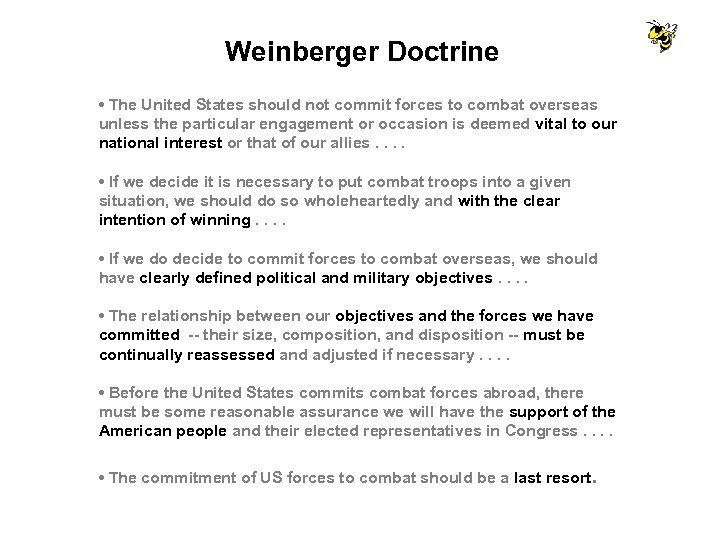 Weinberger Doctrine

• The United States should not commit forces to combat overseas unless the particular engagement or occasion is deemed vital to our national interest or that of our allies . . . .

• If we decide it is necessary to put combat troops into a given situation, we should do so wholeheartedly and with the clear intention of winning . . . .

• If we do decide to commit forces to combat overseas, we should have clearly defined political and military objectives . . . .

• The relationship between our objectives and the forces we have committed -- their size, composition, and disposition -- must be continually reassessed and adjusted if necessary . . . .

• Before the United States commits combat forces abroad, there must be some reasonable assurance we will have the support of the American people and their elected representatives in Congress . . . .

• The commitment of US forces to combat should be a last resort.